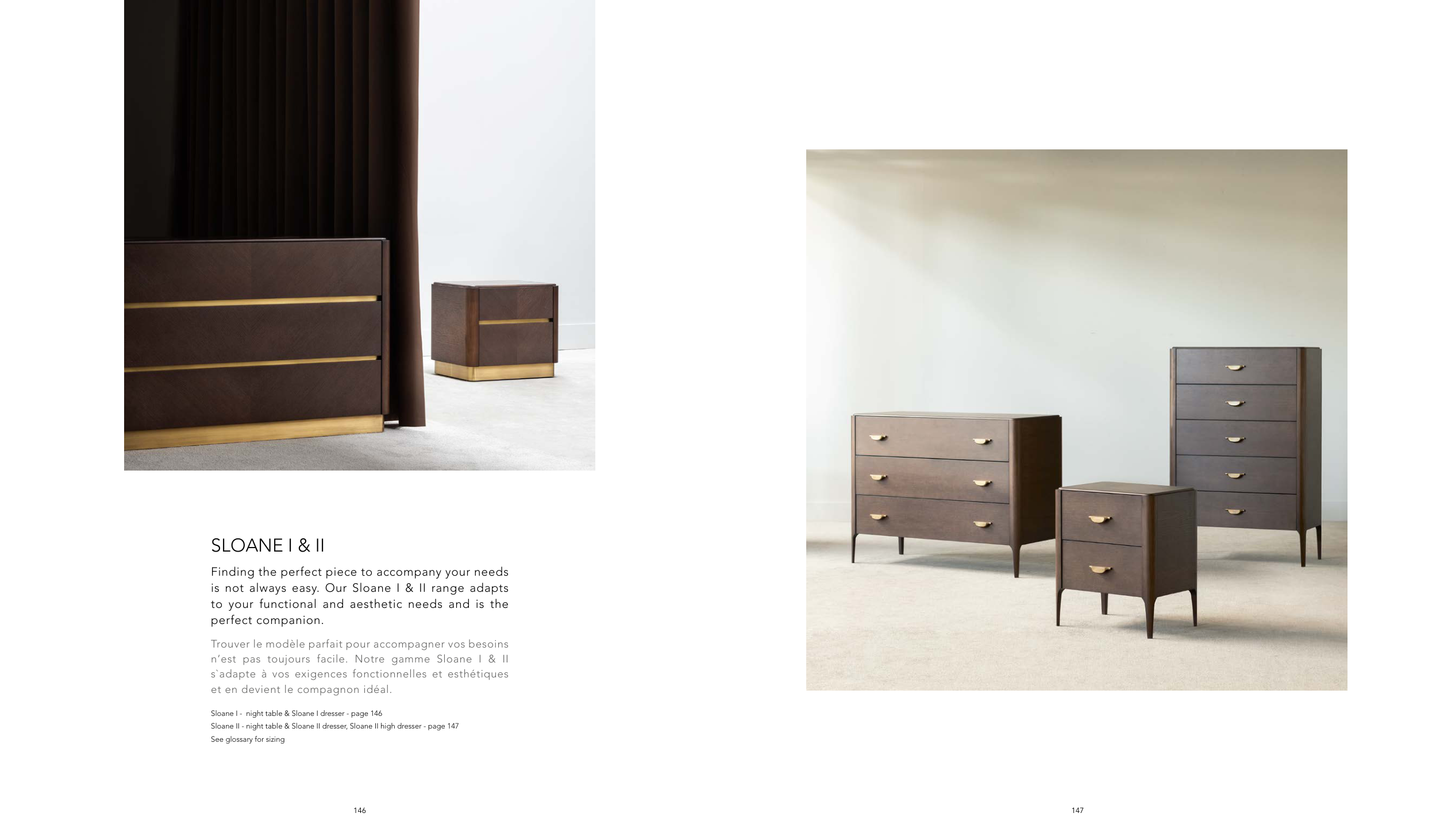 SLOANE I & II

Finding the perfect piece to accompany your needs is not always easy. Our Sloane I & II range adapts to your functional and aesthetic needs and is the perfect companion.

Trouver le modèle parfait pour accompagner vos besoins n'est pas toujours facile. Notre gamme Sloane I & II s`adapte à vos exigences fonctionnelles et esthétiques et en devient le compagnon idéal.

Sloane I - night table & Sloane I dresser - page 146
Sloane II - night table & Sloane II dresser, Sloane II high dresser - page 147
See glossary for sizing

146

147